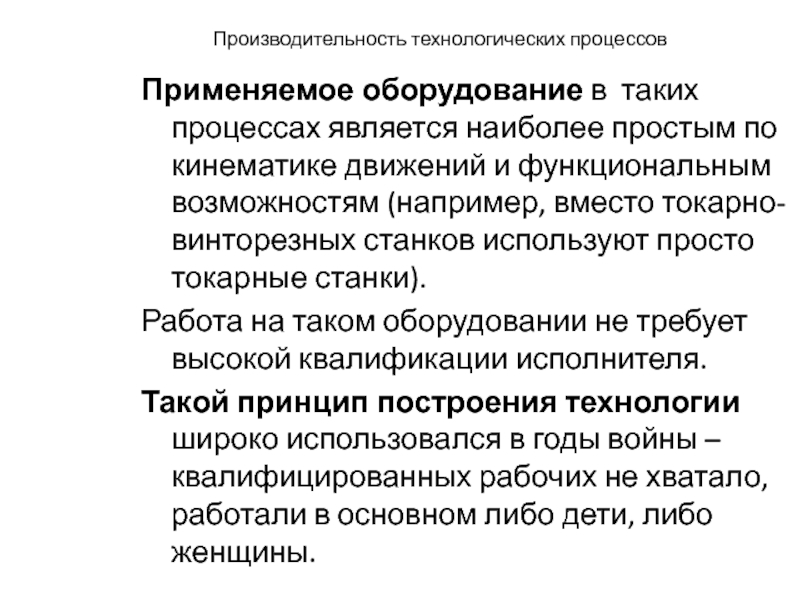 Производительность технологических процессов

Применяемое оборудование в таких процессах является наиболее простым по кинематике движений и функциональным возможностям (например, вместо токарно-винторезных станков используют просто токарные станки).

Работа на таком оборудовании не требует высокой квалификации исполнителя.

Такой принцип построения технологии широко использовался в годы войны – квалифицированных рабочих не хватало, работали в основном либо дети, либо женщины.